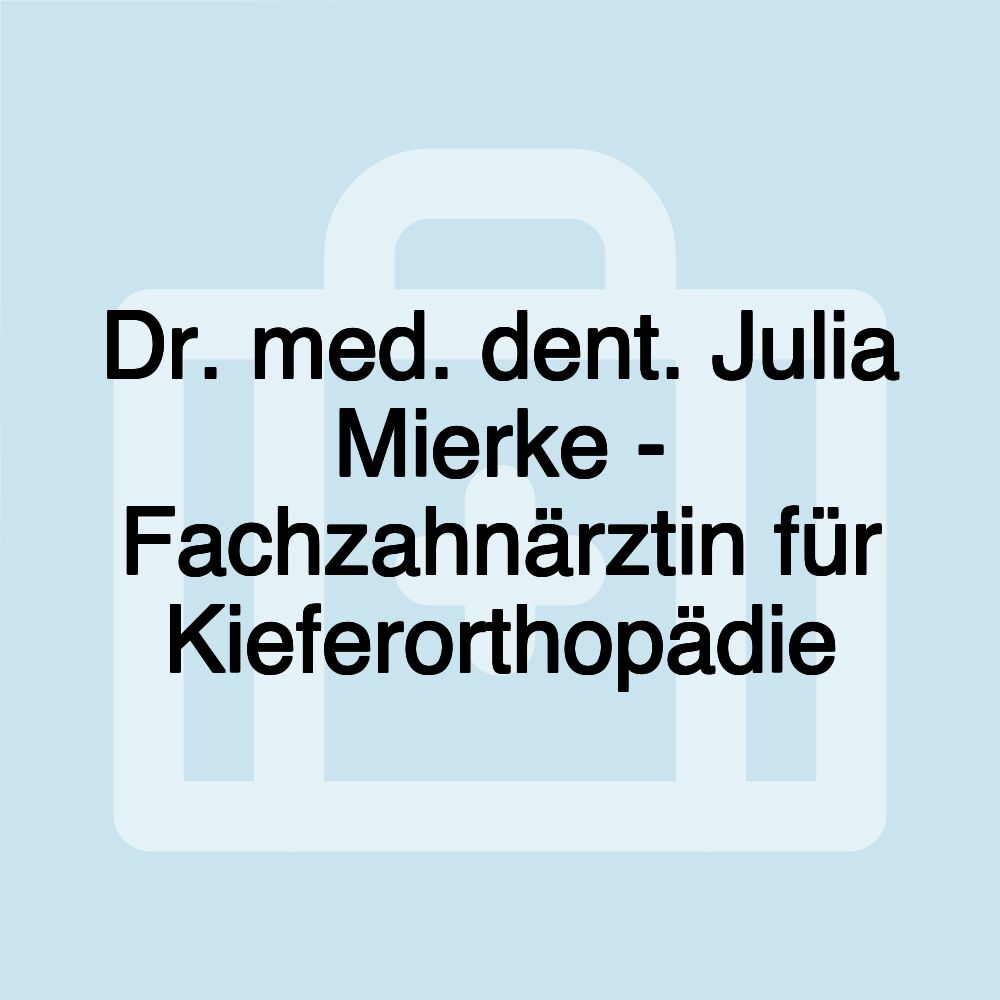 Dr. med. dent. Julia Mierke - Fachzahnärztin für Kieferorthopädie